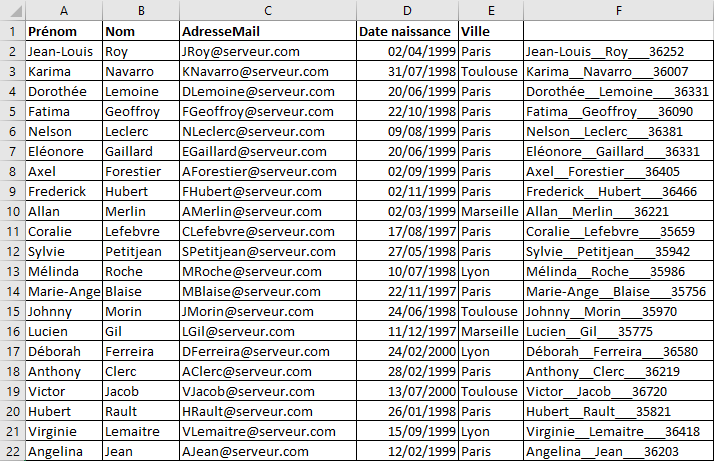 |  | A | B | C | D | E | F |
|---|---|---|---|---|---|---|
| 1 | Prénom | Nom | AdresseMail | Date naissance | Ville |  |
| 2 | Jean-Louis | Roy | JRoy@serveur.com | 02/04/1999 | Paris | Jean-Louis__Roy___36252 |
| 3 | Karima | Navarro | KNavarro@serveur.com | 31/07/1998 | Toulouse | Karima__Navarro___36007 |
| 4 | Dorothée | Lemoine | DLemoine@serveur.com | 20/06/1999 | Paris | Dorothée__Lemoine___36331 |
| 5 | Fatima | Geoffroy | FGeoffroy@serveur.com | 22/10/1998 | Paris | Fatima__Geoffroy___36090 |
| 6 | Nelson | Leclerc | NLeclerc@serveur.com | 09/08/1999 | Paris | Nelson__Leclerc___36381 |
| 7 | Eléonore | Gaillard | EGaillard@serveur.com | 20/06/1999 | Paris | Eléonore__Gaillard___36331 |
| 8 | Axel | Forestier | AForestier@serveur.com | 02/09/1999 | Paris | Axel__Forestier___36405 |
| 9 | Frederick | Hubert | FHubert@serveur.com | 02/11/1999 | Paris | Frederick__Hubert___36466 |
| 10 | Allan | Merlin | AMerlin@serveur.com | 02/03/1999 | Marseille | Allan__Merlin___36221 |
| 11 | Coralie | Lefebvre | CLefebvre@serveur.com | 17/08/1997 | Paris | Coralie__Lefebvre___35659 |
| 12 | Sylvie | Petitjean | SPetitjean@serveur.com | 27/05/1998 | Paris | Sylvie__Petitjean___35942 |
| 13 | Mélinda | Roche | MRoche@serveur.com | 10/07/1998 | Lyon | Mélinda__Roche___35986 |
| 14 | Marie-Ange | Blaise | MBlaise@serveur.com | 22/11/1997 | Paris | Marie-Ange__Blaise___35756 |
| 15 | Johnny | Morin | JMorin@serveur.com | 24/06/1998 | Toulouse | Johnny__Morin___35970 |
| 16 | Lucien | Gil | LGil@serveur.com | 11/12/1997 | Marseille | Lucien__Gil___35775 |
| 17 | Déborah | Ferreira | DFerreira@serveur.com | 24/02/2000 | Lyon | Déborah__Ferreira___36580 |
| 18 | Anthony | Clerc | AClerc@serveur.com | 28/02/1999 | Paris | Anthony__Clerc___36219 |
| 19 | Victor | Jacob | VJacob@serveur.com | 13/07/2000 | Toulouse | Victor__Jacob___36720 |
| 20 | Hubert | Rault | HRault@serveur.com | 26/01/1998 | Paris | Hubert__Rault___35821 |
| 21 | Virginie | Lemaitre | VLemaitre@serveur.com | 15/09/1999 | Lyon | Virginie__Lemaitre___36418 |
| 22 | Angelina | Jean | AJean@serveur.com | 12/02/1999 | Paris | Angelina__Jean___36203 |